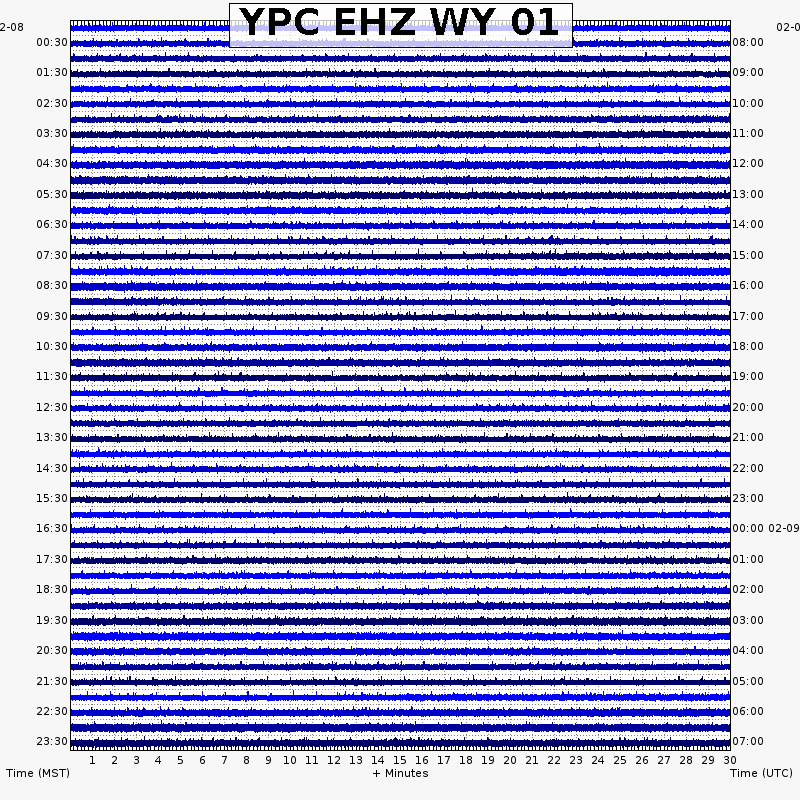 YPC EHZ WY 01

2-08
00:30
01:30
02:30
03:30
04:30
05:30
06:30
07:30
08:30
09:30
10:30
11:30
12:30
13:30
14:30
15:30
16:30
17:30
18:30
19:30
20:30
21:30
22:30
23:30

02-0
08:00
09:00
10:00
11:00
12:00
13:00
14:00
15:00
16:00
17:00
18:00
19:00
20:00
21:00
22:00
23:00
00:00 02-09
01:00
02:00
03:00
04:00
05:00
06:00
07:00

1 2 3 4 5 6 7 8 9 10 11 12 13 14 15 16 17 18 19 20 21 22 23 24 25 26 27 28 29 30

Time (MST)
+ Minutes
Time (UTC)